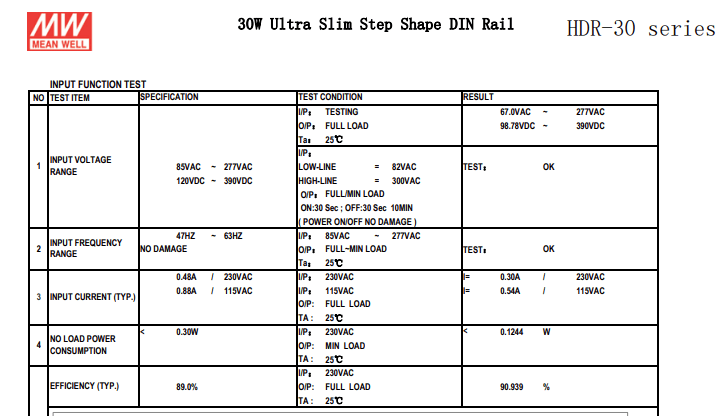 MW
MEAN WELL

30W Ultra Slim Step Shape DIN Rail

HDR-30 series

INPUT FUNCTION TEST

| NO | TEST ITEM | SPECIFICATION | TEST CONDITION | RESULT |
|---|---|---|---|---|
| 1 | INPUT VOLTAGE RANGE | 85VAC ~ 277VAC 120VDC ~ 390VDC | I/P: TESTING O/P: FULL LOAD Ta: 25℃ | 67.0VAC ~ 277VAC 98.78VDC ~ 390VDC |
| | | | I/P: LOW-LINE = 82VAC HIGH-LINE = 300VAC O/P: FULL/MIN LOAD ON:30 Sec ; OFF:30 Sec 10MIN ( POWER ON/OFF NO DAMAGE ) | TEST: OK |
| 2 | INPUT FREQUENCY RANGE | 47HZ ~ 63HZ NO DAMAGE | I/P: 85VAC ~ 277VAC O/P: FULL-MIN LOAD Ta: 25℃ | TEST: OK |
| 3 | INPUT CURRENT (TYP.) | 0.48A / 230VAC 0.88A / 115VAC | I/P: 230VAC I/P: 115VAC O/P: FULL LOAD TA : 25℃ | I= 0.30A / 230VAC I= 0.54A / 115VAC |
| 4 | NO LOAD POWER CONSUMPTION | < 0.30W | I/P: 230VAC O/P: MIN LOAD TA : 25℃ | < 0.1244 W |
| | EFFICIENCY (TYP.) | 89.0% | I/P: 230VAC O/P: FULL LOAD TA : 25℃ | 90.939 % |